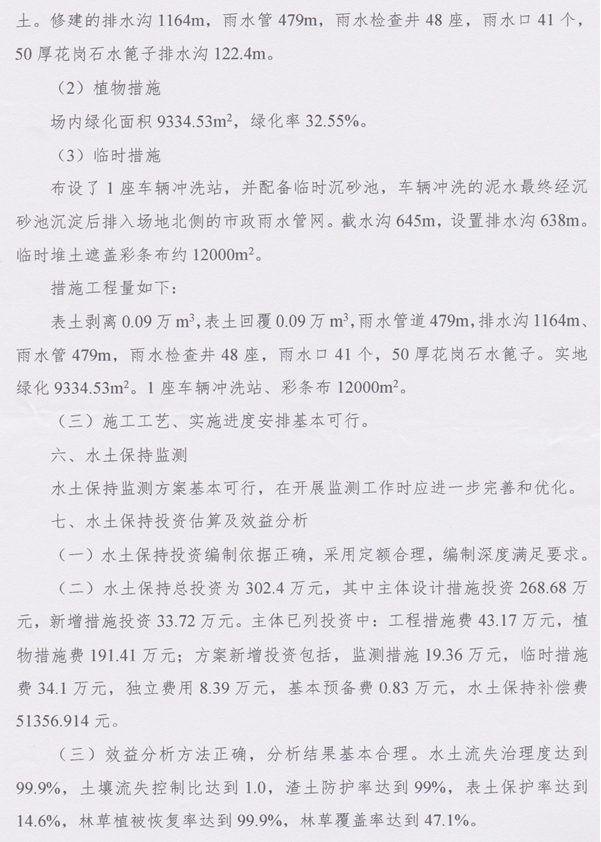 土。修建的排水沟 1164m，雨水管 479m，雨水检查井 48 座，雨水口 41 个，50 厚花岗石水篦子排水沟 122.4m。

（2）植物措施

场内绿化面积 9334.53m$^2$，绿化率 32.55%。

（3）临时措施

布设了 1 座车辆冲洗站，并配备临时沉砂池，车辆冲洗的泥水最终经沉砂池沉淀后排入场地北侧的市政雨水管网。截水沟 645m，设置排水沟 638m。临时堆土遮盖彩条布约 12000m$^2$。

措施工程量如下：

表土剥离 0.09 万 m$^3$，表土回覆 0.09 万 m$^3$，雨水管道 479m，排水沟 1164m、雨水管 479m，雨水检查井 48 座，雨水口 41 个，50 厚花岗石水篦子。实地绿化 9334.53m$^2$。1 座车辆冲洗站、彩条布 12000m$^2$。

（三）施工工艺、实施进度安排基本可行。

六、水土保持监测

水土保持监测方案基本可行，在开展监测工作时应进一步完善和优化。

七、水土保持投资估算及效益分析

（一）水土保持投资编制依据正确，采用定额合理，编制深度满足要求。

（二）水土保持总投资为 302.4 万元，其中主体设计措施投资 268.68 万元，新增措施投资 33.72 万元。主体已列投资中：工程措施费 43.17 万元，植物措施费 191.41 万元；方案新增投资包括，监测措施 19.36 万元，临时措施费 34.1 万元，独立费用 8.39 万元，基本预备费 0.83 万元，水土保持补偿费 51356.914 元。

（三）效益分析方法正确，分析结果基本合理。水土流失治理度达到 99.9%，土壤流失控制比达到 1.0，渣土防护率达到 99%，表土保护率达到 14.6%，林草植被恢复率达到 99.9%，林草覆盖率达到 47.1%。